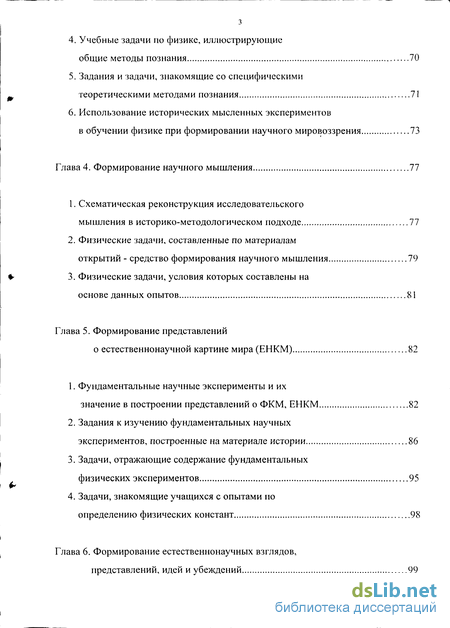 3

4. Учебные задачи по физике, иллюстрирующие общие методы познания..........70

5. Задания и задачи, знакомящие со специфическими теоретическими методами познания..........71

6. Использование исторических мысленных экспериментов в обучении физике при формировании научного мировоззрения..........73

Глава 4. Формирование научного мышления..........77

1. Схематическая реконструкция исследовательского мышления в историко-методологическом подходе..........77

2. Физические задачи, составленные по материалам открытий - средство формирования научного мышления..........79

3. Физические задачи, условия которых составлены на основе данных опытов..........81

Глава 5. Формирование представлений о естественнонаучной картине мира (ЕНКМ)..........82

1. Фундаментальные научные эксперименты и их значение в построении представлений о ФКМ, ЕНКМ..........82

2. Задания к изучению фундаментальных научных экспериментов, построенные на материале истории..........86

3. Задачи, отражающие содержание фундаментальных физических экспериментов..........95

4. Задачи, знакомящие учащихся с опытами по определению физических констант..........98

Глава 6. Формирование естественнонаучных взглядов, представлений, идей и убеждений..........99

dsLib.net
библиотека диссертаций